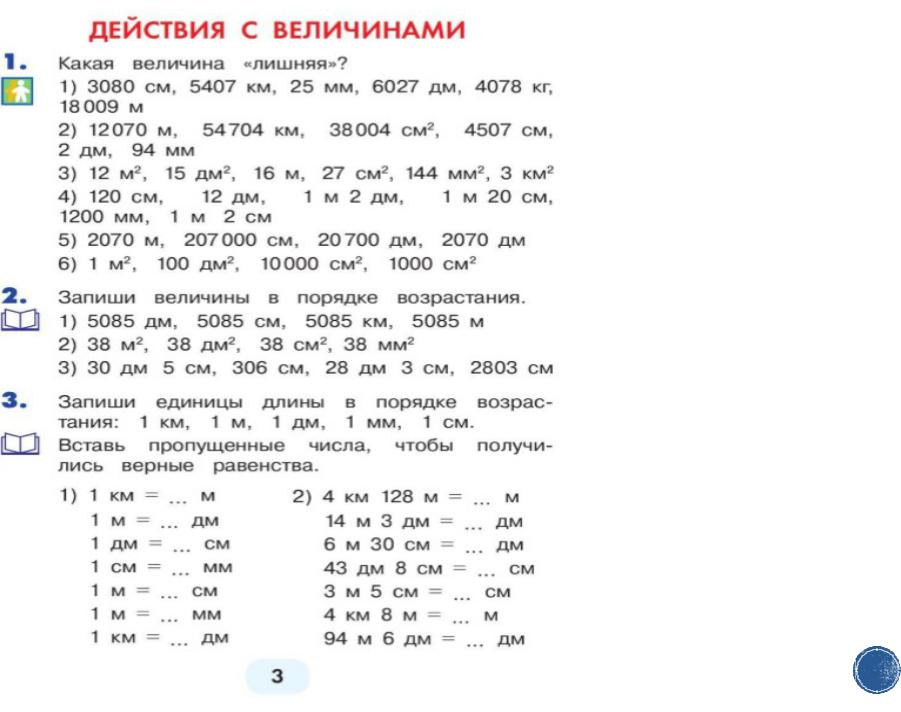 ДЕЙСТВИЯ С ВЕЛИЧИНАМИ

1. Какая величина «лишняя»?
1) 3080 см, 5407 км, 25 мм, 6027 дм, 4078 кг, 18 009 м
2) 12 070 м, 54 704 км, 38 004 см$^2$, 4507 см, 2 дм, 94 мм
3) 12 м$^2$, 15 дм$^2$, 16 м, 27 см$^2$, 144 мм$^2$, 3 км$^2$
4) 120 см, 12 дм, 1 м 2 дм, 1 м 20 см, 1200 мм, 1 м 2 см
5) 2070 м, 207 000 см, 20 700 дм, 2070 дм
6) 1 м$^2$, 100 дм$^2$, 10 000 см$^2$, 1000 см$^2$

2. Запиши величины в порядке возрастания.
1) 5085 дм, 5085 см, 5085 км, 5085 м
2) 38 м$^2$, 38 дм$^2$, 38 см$^2$, 38 мм$^2$
3) 30 дм 5 см, 306 см, 28 дм 3 см, 2803 см

3. Запиши единицы длины в порядке возрастания: 1 км, 1 м, 1 дм, 1 мм, 1 см.
Вставь пропущенные числа, чтобы получились верные равенства.

1) 1 км = ... м
1 м = ... дм
1 дм = ... см
1 см = ... мм
1 м = ... см
1 м = ... мм
1 км = ... дм

2) 4 км 128 м = ... м
14 м 3 дм = ... дм
6 м 30 см = ... дм
43 дм 8 см = ... см
3 м 5 см = ... см
4 км 8 м = ... м
94 м 6 дм = ... дм

3